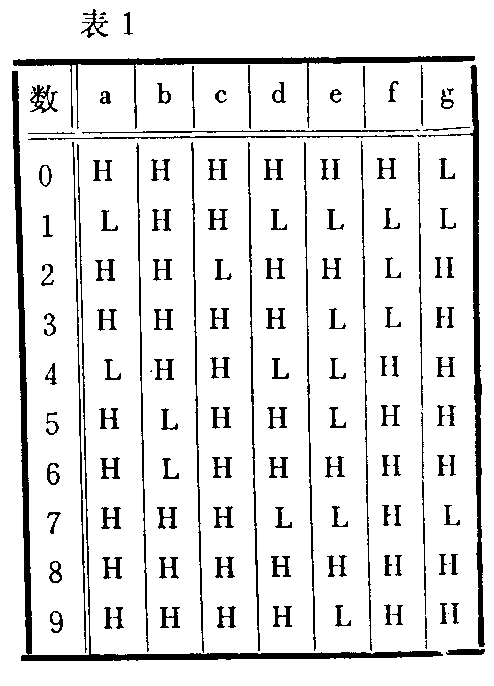 表 1

| 数 | a | b | c | d | e | f | g |
|---|---|---|---|---|---|---|---|
| 0 | H | H | H | H | H | H | L |
| 1 | L | H | H | L | L | L | L |
| 2 | H | H | L | H | H | L | H |
| 3 | H | H | H | H | L | L | H |
| 4 | L | H | H | L | L | H | H |
| 5 | H | L | H | H | L | H | H |
| 6 | H | L | H | H | H | H | H |
| 7 | H | H | H | L | L | H | L |
| 8 | H | H | H | H | H | H | H |
| 9 | H | H | H | H | L | H | H |